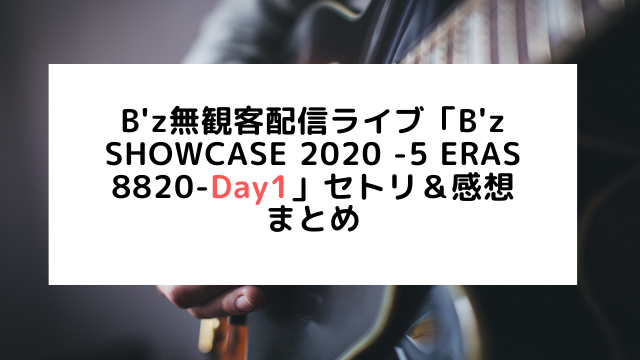 B'z無観客配信ライブ「B'z SHOWCASE 2020 -5 ERAS 8820-Day1」セトリ＆感想まとめ